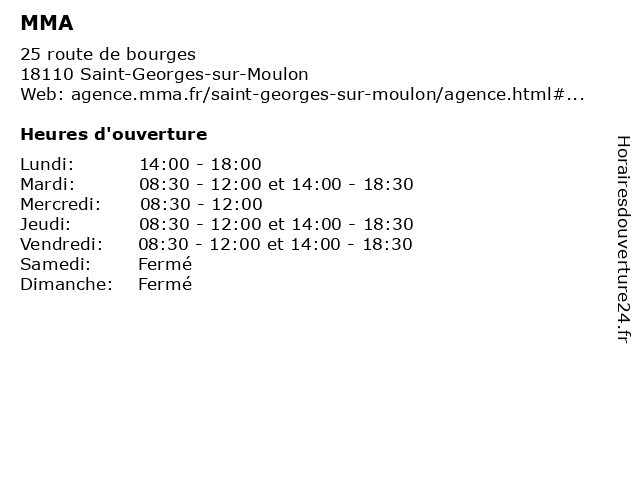 MMA

25 route de bourges
18110 Saint-Georges-sur-Moulon
Web: agence.mma.fr/saint-georges-sur-moulon/agence.html#...

Heures d'ouverture

Lundi: 14:00 - 18:00
Mardi: 08:30 - 12:00 et 14:00 - 18:30
Mercredi: 08:30 - 12:00
Jeudi: 08:30 - 12:00 et 14:00 - 18:30
Vendredi: 08:30 - 12:00 et 14:00 - 18:30
Samedi: Fermé
Dimanche: Fermé

Horairesdouverture24.fr